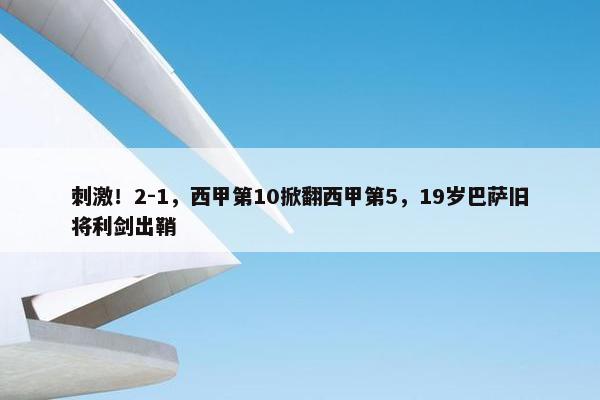 刺激！2-1，西甲第10掀翻西甲第5，19岁巴萨旧将利剑出鞘